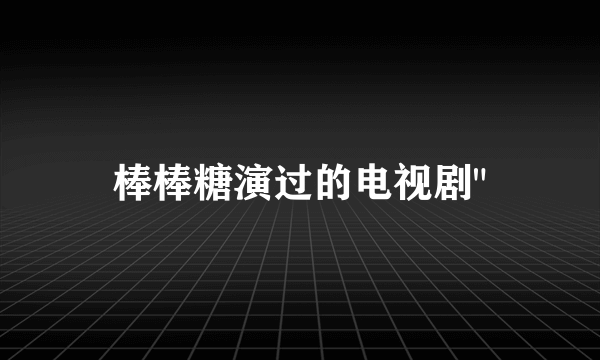 棒棒糖演过的电视剧"